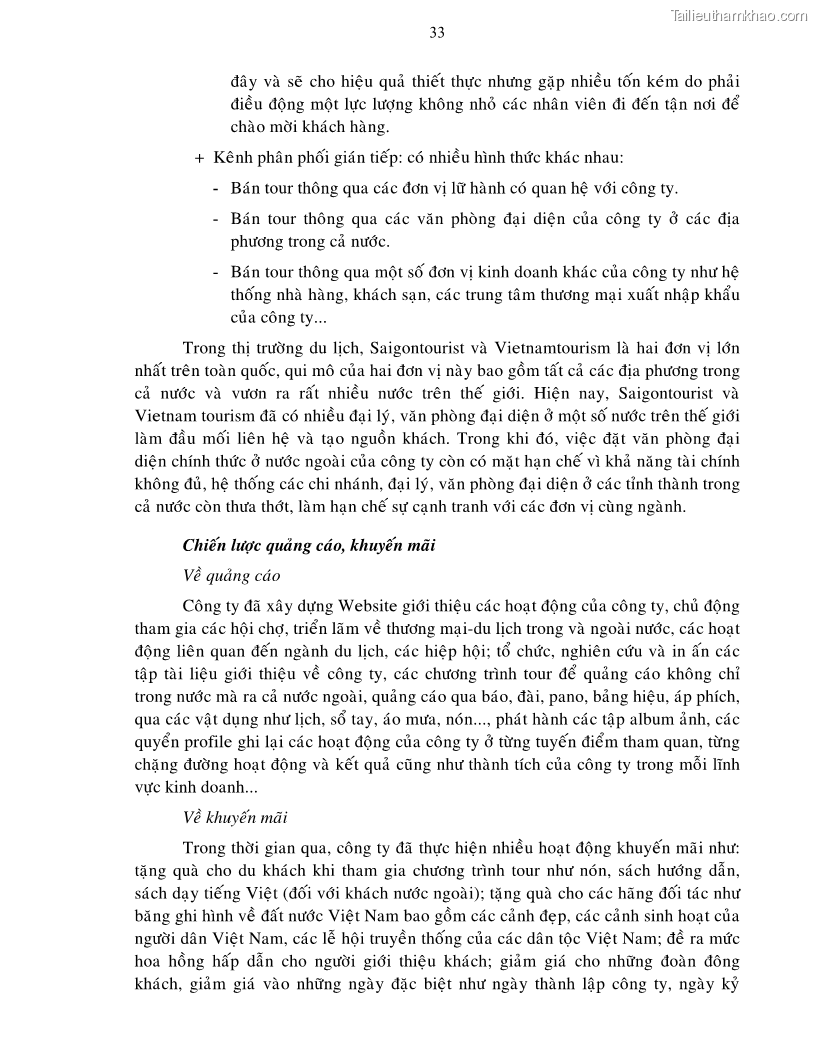 Tailieuthamkhao.com

33

đây và sẽ cho hiệu quả thiết thực nhưng gặp nhiều tốn kém do phải điều động một lực lượng không nhỏ các nhân viên đi đến tận nơi để chào mời khách hàng.

+ Kênh phân phối gián tiếp: có nhiều hình thức khác nhau:

- Bán tour thông qua các đơn vị lữ hành có quan hệ với công ty.

- Bán tour thông qua các văn phòng đại diện của công ty ở các địa phương trong cả nước.

- Bán tour thông qua một số đơn vị kinh doanh khác của công ty như hệ thống nhà hàng, khách sạn, các trung tâm thương mại xuất nhập khẩu của công ty...

Trong thị trường du lịch, Saigontourist và Vietnamtourism là hai đơn vị lớn nhất trên toàn quốc, qui mô của hai đơn vị này bao gồm tất cả các địa phương trong cả nước và vươn ra rất nhiều nước trên thế giới. Hiện nay, Saigontourist và Vietnam tourism đã có nhiều đại lý, văn phòng đại diện ở một số nước trên thế giới làm đầu mối liên hệ và tạo nguồn khách. Trong khi đó, việc đặt văn phòng đại diện chính thức ở nước ngoài của công ty còn có mặt hạn chế vì khả năng tài chính không đủ, hệ thống các chi nhánh, đại lý, văn phòng đại diện ở các tỉnh thành trong cả nước còn thưa thớt, làm hạn chế sự cạnh tranh với các đơn vị cùng ngành.

Chiến lược quảng cáo, khuyến mãi

Về quảng cáo

Công ty đã xây dựng Website giới thiệu các hoạt động của công ty, chủ động tham gia các hội chợ, triển lãm về thương mại-du lịch trong và ngoài nước, các hoạt động liên quan đến ngành du lịch, các hiệp hội; tổ chức, nghiên cứu và in ấn các tập tài liệu giới thiệu về công ty, các chương trình tour để quảng cáo không chỉ trong nước mà ra cả nước ngoài, quảng cáo qua báo, đài, pano, bảng hiệu, áp phích, qua các vật dụng như lịch, sổ tay, áo mưa, nón..., phát hành các tập album ảnh, các quyển profile ghi lại các hoạt động của công ty ở từng tuyến điểm tham quan, từng chặng đường hoạt động và kết quả cũng như thành tích của công ty trong mỗi lĩnh vực kinh doanh...

Về khuyến mãi

Trong thời gian qua, công ty đã thực hiện nhiều hoạt động khuyến mãi như: tặng quà cho du khách khi tham gia chương trình tour như nón, sách hướng dẫn, sách dạy tiếng Việt (đối với khách nước ngoài); tặng quà cho các hãng đối tác như băng ghi hình về đất nước Việt Nam bao gồm các cảnh đẹp, các cảnh sinh hoạt của người dân Việt Nam, các lễ hội truyền thống của các dân tộc Việt Nam; đề ra mức hoa hồng hấp dẫn cho người giới thiệu khách; giảm giá cho những đoàn đông khách, giảm giá vào những ngày đặc biệt như ngày thành lập công ty, ngày kỷ